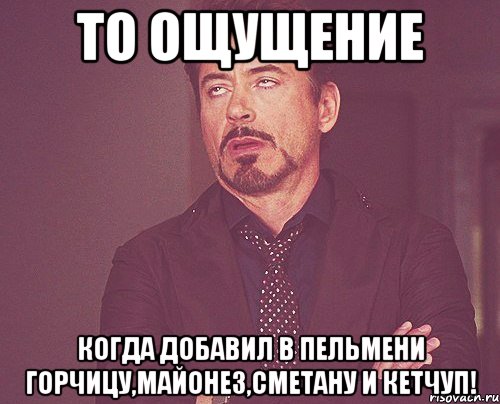 ТО ОЩУЩЕНИЕ

КОГДА ДОБАВИЛ В ПЕЛЬМЕНИ ГОРЧИЦУ,МАЙОНЕЗ,СМЕТАНУ И КЕТЧУП!

risovach.ru